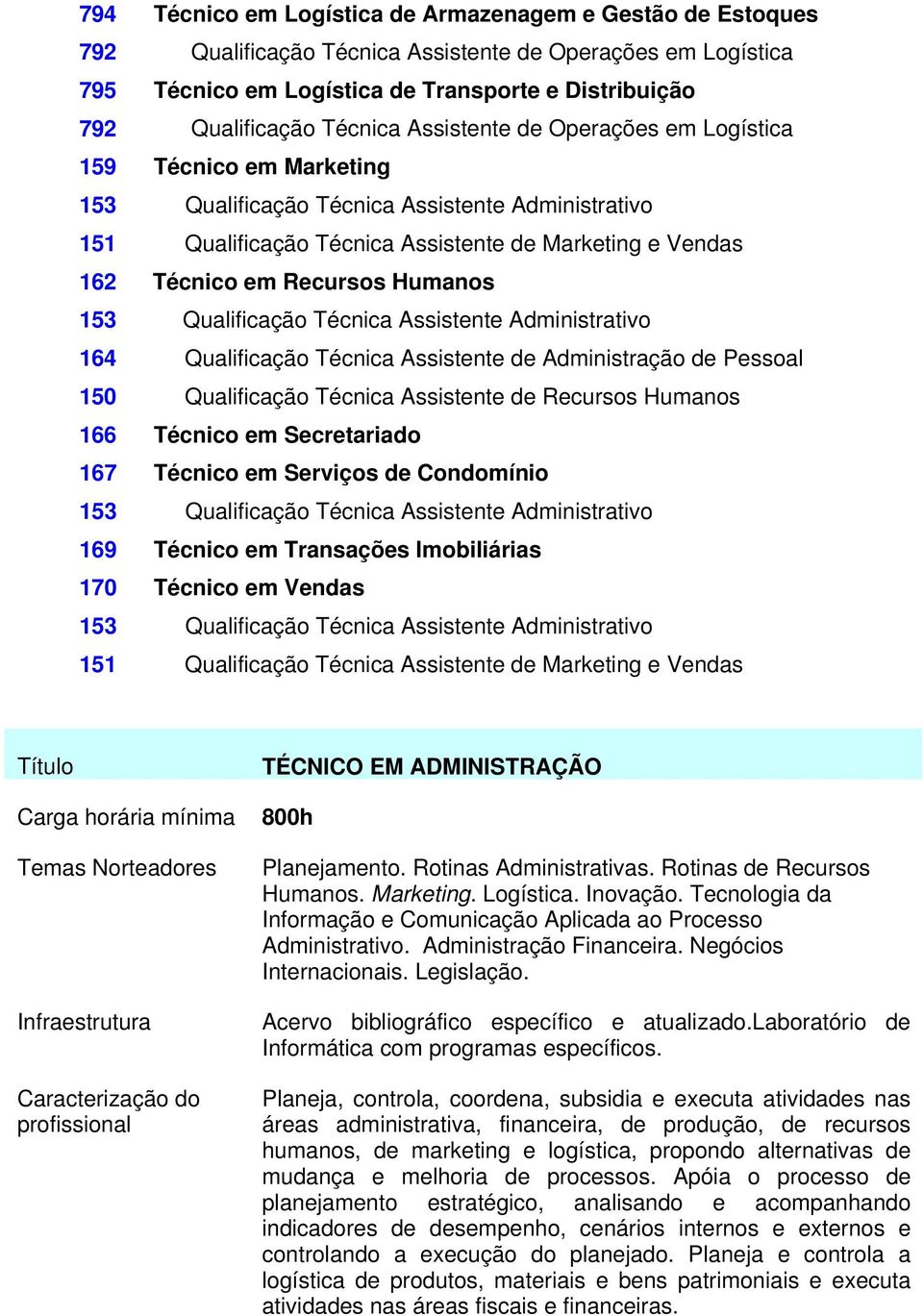 794 Técnico em Logística de Armazenagem e Gestão de Estoques
792 Qualificação Técnica Assistente de Operações em Logística
795 Técnico em Logística de Transporte e Distribuição
792 Qualificação Técnica Assistente de Operações em Logística
159 Técnico em Marketing
153 Qualificação Técnica Assistente Administrativo
151 Qualificação Técnica Assistente de Marketing e Vendas
162 Técnico em Recursos Humanos
153 Qualificação Técnica Assistente Administrativo
164 Qualificação Técnica Assistente de Administração de Pessoal
150 Qualificação Técnica Assistente de Recursos Humanos
166 Técnico em Secretariado
167 Técnico em Serviços de Condomínio
153 Qualificação Técnica Assistente Administrativo
169 Técnico em Transações Imobiliárias
170 Técnico em Vendas
153 Qualificação Técnica Assistente Administrativo
151 Qualificação Técnica Assistente de Marketing e Vendas

| Título | TÉCNICO EM ADMINISTRAÇÃO |
|---|---|
| Carga horária mínima | 800h |
| Temas Norteadores | Planejamento. Rotinas Administrativas. Rotinas de Recursos Humanos. Marketing. Logística. Inovação. Tecnologia da Informação e Comunicação Aplicada ao Processo Administrativo. Administração Financeira. Negócios Internacionais. Legislação. |
| Infraestrutura | Acervo bibliográfico específico e atualizado.Laboratório de Informática com programas específicos. |
| Caracterização do profissional | Planeja, controla, coordena, subsidia e executa atividades nas áreas administrativa, financeira, de produção, de recursos humanos, de marketing e logística, propondo alternativas de mudança e melhoria de processos. Apóia o processo de planejamento estratégico, analisando e acompanhando indicadores de desempenho, cenários internos e externos e controlando a execução do planejado. Planeja e controla a logística de produtos, materiais e bens patrimoniais e executa atividades nas áreas fiscais e financeiras. |